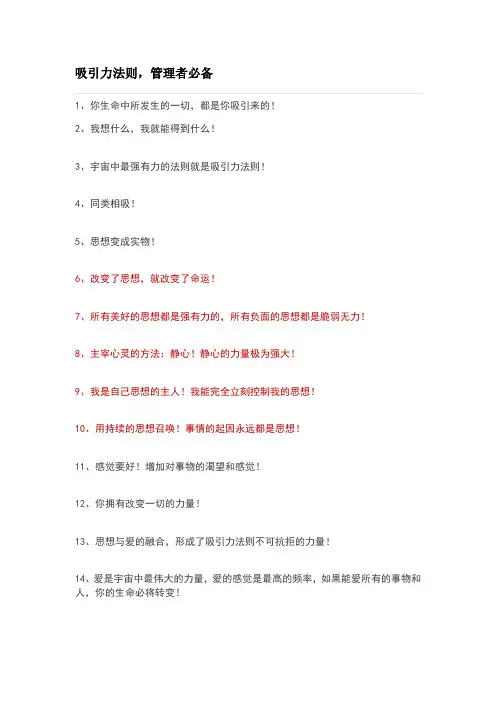 吸引力法则，管理者必备

1、你生命中所发生的一切，都是你吸引来的！

2、我想什么，我就能得到什么！

3、宇宙中最强有力的法则就是吸引力法则！

4、同类相吸！

5、思想变成实物！

6、改变了思想，就改变了命运！

7、所有美好的思想都是强有力的，所有负面的思想都是脆弱无力！

8、主宰心灵的方法：静心！静心的力量极为强大！

9、我是自己思想的主人！我能完全立刻控制我的思想！

10、用持续的思想召唤！事情的起因永远都是思想！

11、感觉要好！增加对事物的渴望和感觉！

12、你拥有改变一切的力量！

13、思想与爱的融合，形成了吸引力法则不可抗拒的力量！

14、爱是宇宙中最伟大的力量，爱的感觉是最高的频率，如果能爱所有的事物和人，你的生命必将转变！